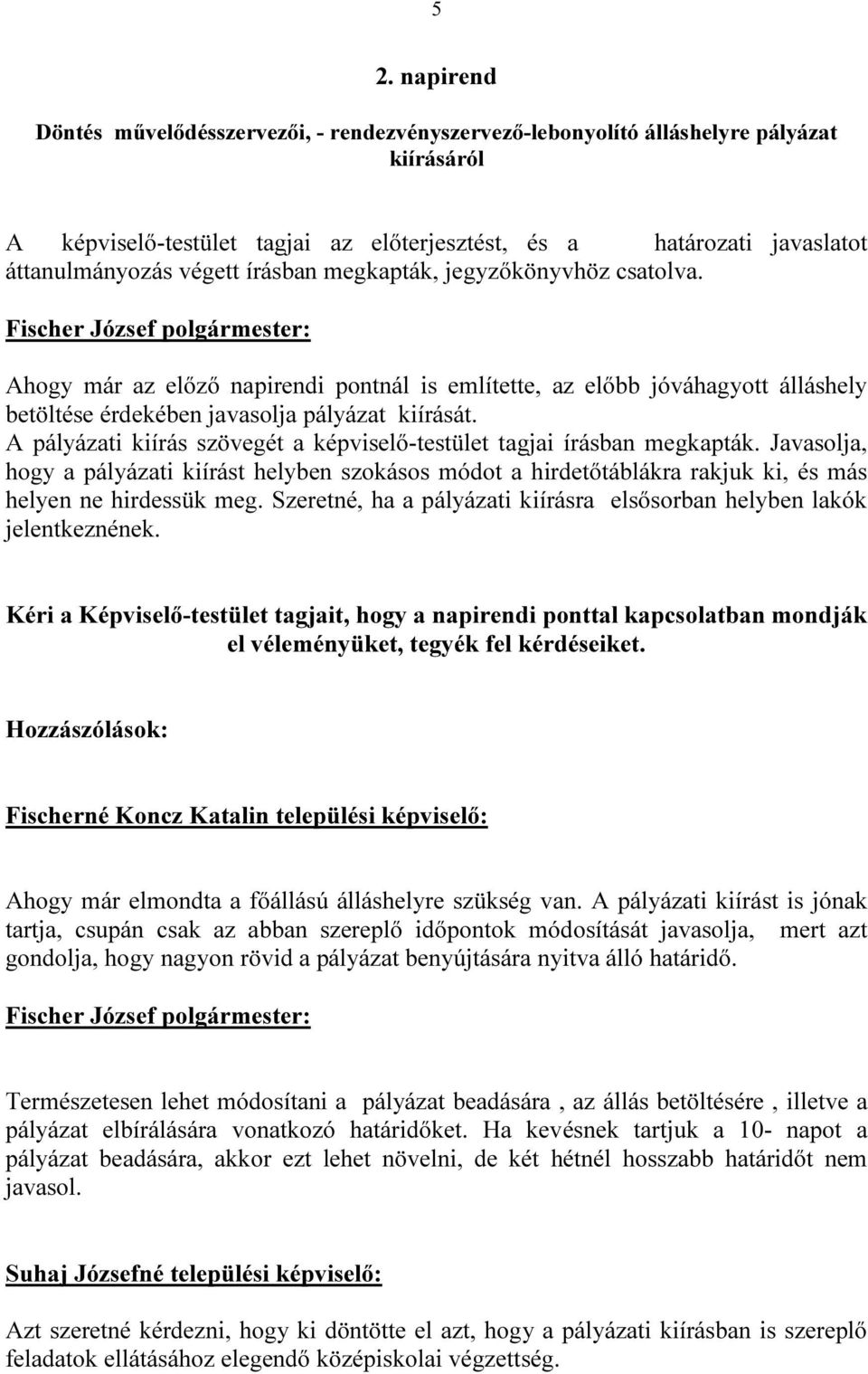 5

2. napirend

Döntés művelődésszervezői, - rendezvényszervező-lebonyolító álláshelyre pályázat kiírásáról

A képviselő-testület tagjai az előterjesztést, és a határozati javaslatot áttanulmányozás végett írásban megkapták, jegyzőkönyvhöz csatolva.

Fischer József polgármester:

Ahogy már az előző napirendi pontnál is említette, az előbb jóváhagyott álláshely betöltése érdekében javasolja pályázat kiírását.
A pályázati kiírás szövegét a képviselő-testület tagjai írásban megkapták. Javasolja, hogy a pályázati kiírást helyben szokásos módot a hirdetőtáblákra rakjuk ki, és más helyen ne hirdessük meg. Szeretné, ha a pályázati kiírásra elsősorban helyben lakók jelentkeznének.

Kéri a Képviselő-testület tagjait, hogy a napirendi ponttal kapcsolatban mondják el véleményüket, tegyék fel kérdéseiket.

Hozzászólások:

Fischerné Koncz Katalin települési képviselő:

Ahogy már elmondta a főállású álláshelyre szükség van. A pályázati kiírást is jónak tartja, csupán csak az abban szereplő időpontok módosítását javasolja, mert azt gondolja, hogy nagyon rövid a pályázat benyújtására nyitva álló határidő.

Fischer József polgármester:

Természetesen lehet módosítani a pályázat beadására , az állás betöltésére , illetve a pályázat elbírálására vonatkozó határidőket. Ha kevésnek tartjuk a 10- napot a pályázat beadására, akkor ezt lehet növelni, de két hétnél hosszabb határidőt nem javasol.

Suhaj Józsefné települési képviselő:

Azt szeretné kérdezni, hogy ki döntötte el azt, hogy a pályázati kiírásban is szereplő feladatok ellátásához elegendő középiskolai végzettség.